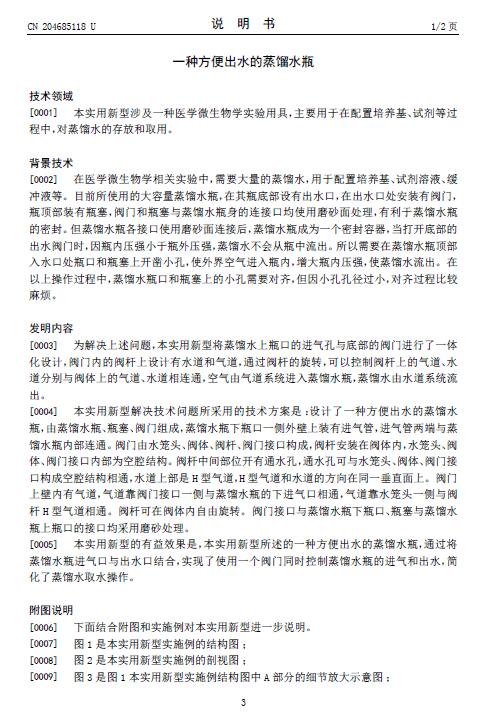 CN 204685118 U　　　　说　明　书　　　　1/2 页

一种方便出水的蒸馏水瓶

技术领域

[0001]　本实用新型涉及一种医学微生物学实验用具，主要用于在配置培养基、试剂等过程中，对蒸馏水的存放和取用。

背景技术

[0002]　在医学微生物学相关实验中，需要大量的蒸馏水，用于配置培养基、试剂溶液、缓冲液等。目前所使用的大容量蒸馏水瓶，在其瓶底部设有出水口，在出水口处安装有阀门，瓶顶部装有瓶塞，阀门和瓶塞与蒸馏水瓶身的连接口均使用磨砂面处理，有利于蒸馏水瓶的密封。但蒸馏水瓶各接口使用磨砂面连接后，蒸馏水瓶成为一个密封容器，当打开底部的出水阀门时，因瓶内压强小于瓶外压强，蒸馏水不会从瓶中流出。所以需要在蒸馏水瓶顶部入水口处瓶口和瓶塞上开凿小孔，使外界空气进入瓶内，增大瓶内压强，使蒸馏水流出。在以上操作过程中，蒸馏水瓶口和瓶塞上的小孔需要对齐，但因小孔孔径过小，对齐过程比较麻烦。

发明内容

[0003]　为解决上述问题，本实用新型将蒸馏水上瓶口的进气孔与底部的阀门进行了一体化设计，阀门内的阀杆上设计有水道和气道，通过阀杆的旋转，可以控制阀杆上的气道、水道分别与阀体上的气道、水道相连通，空气由气道系统进入蒸馏水瓶，蒸馏水由水道系统流出。

[0004]　本实用新型解决技术问题所采用的技术方案是：设计了一种方便出水的蒸馏水瓶，由蒸馏水瓶、瓶塞、阀门组成，蒸馏水瓶下瓶口一侧外壁上装有进气管，进气管两端与蒸馏水瓶内部连通。阀门由水笼头、阀体、阀杆、阀门接口构成，阀杆安装在阀体内，水笼头、阀体、阀门接口内部为空腔结构。阀杆中间部位开有通水孔，通水孔可与水笼头、阀体、阀门接口构成空腔结构相通，水道上部是 H 型气道，H 型气道和水道的方向在同一垂直面上。阀门上壁内有气道，气道靠阀门接口一侧与蒸馏水瓶的下进气口相通，气道靠水笼头一侧与阀杆 H 型气道相通。阀杆可在阀体内自由旋转。阀门接口与蒸馏水瓶下瓶口、瓶塞与蒸馏水瓶上瓶口的接口均采用磨砂处理。

[0005]　本实用新型的有益效果是，本实用新型所述的一种方便出水的蒸馏水瓶，通过将蒸馏水瓶进气口与出水口结合，实现了使用一个阀门同时控制蒸馏水瓶的进气和出水，简化了蒸馏水取水操作。

附图说明

[0006]　下面结合附图和实施例对本实用新型进一步说明。

[0007]　图 1 是本实用新型实施例的结构图；

[0008]　图 2 是本实用新型实施例的剖视图；

[0009]　图 3 是图 1 本实用新型实施例结构图中 A 部分的细节放大示意图；

3